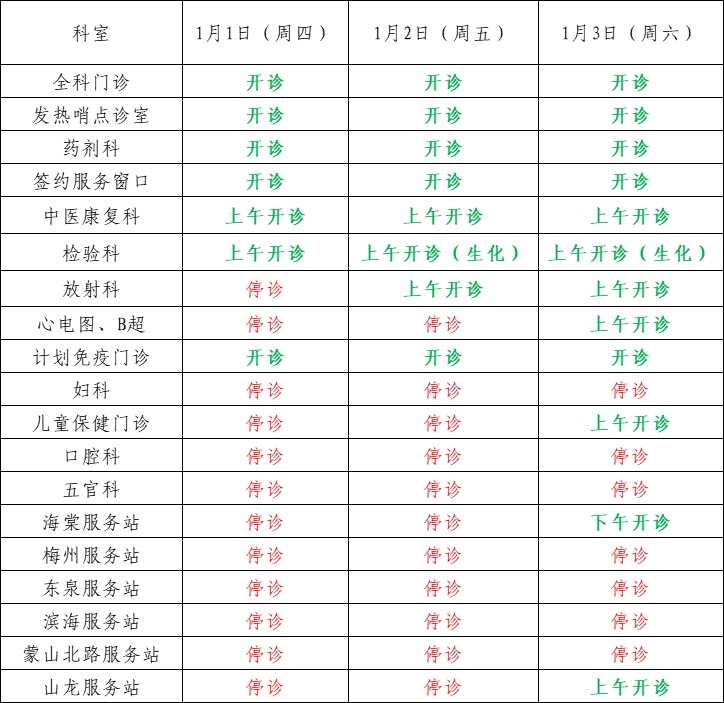 | 科室 | 1月1日（周四） | 1月2日（周五） | 1月3日（周六） |
|---|---|---|---|
| 全科门诊 | 开诊 | 开诊 | 开诊 |
| 发热哨点诊室 | 开诊 | 开诊 | 开诊 |
| 药剂科 | 开诊 | 开诊 | 开诊 |
| 签约服务窗口 | 开诊 | 开诊 | 开诊 |
| 中医康复科 | 上午开诊 | 上午开诊 | 上午开诊 |
| 检验科 | 上午开诊 | 上午开诊（生化） | 上午开诊（生化） |
| 放射科 | 停诊 | 上午开诊 | 上午开诊 |
| 心电图、B超 | 停诊 | 停诊 | 上午开诊 |
| 计划免疫门诊 | 开诊 | 开诊 | 开诊 |
| 妇科 | 停诊 | 停诊 | 停诊 |
| 儿童保健门诊 | 停诊 | 停诊 | 上午开诊 |
| 口腔科 | 停诊 | 停诊 | 停诊 |
| 五官科 | 停诊 | 停诊 | 停诊 |
| 海棠服务站 | 停诊 | 停诊 | 下午开诊 |
| 梅州服务站 | 停诊 | 停诊 | 停诊 |
| 东泉服务站 | 停诊 | 停诊 | 停诊 |
| 滨海服务站 | 停诊 | 停诊 | 停诊 |
| 蒙山北路服务站 | 停诊 | 停诊 | 停诊 |
| 山龙服务站 | 停诊 | 停诊 | 上午开诊 |